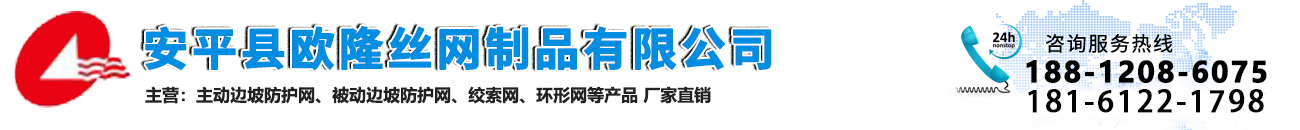 安平县欧隆丝网制品有限公司

主营：主动边坡防护网、被动边坡防护网、绞索网、环形网等产品 厂家直销

24h nonstop

咨询服务热线
188-1208-6075
181-6122-1798